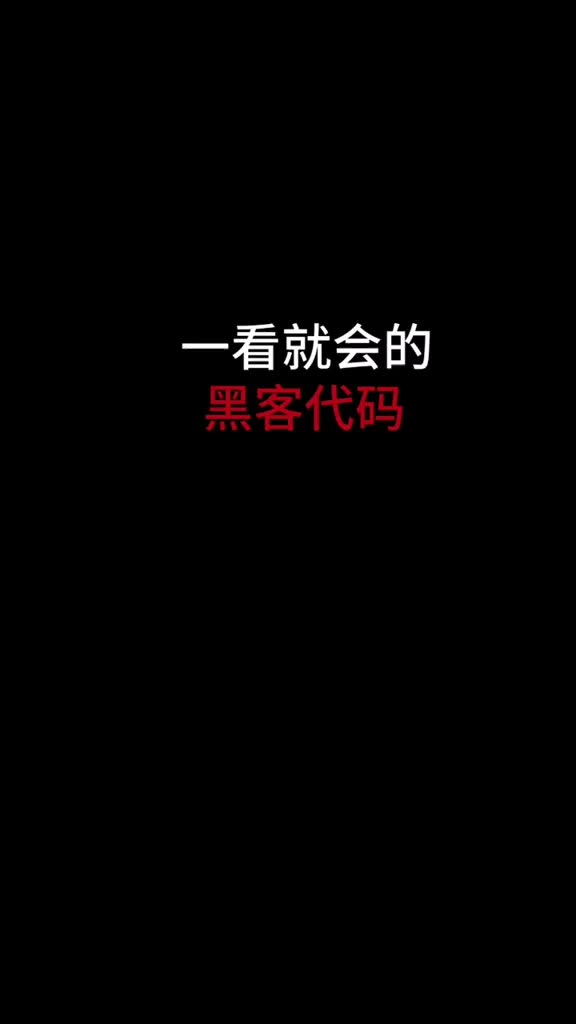 一看就会的
黑客代码